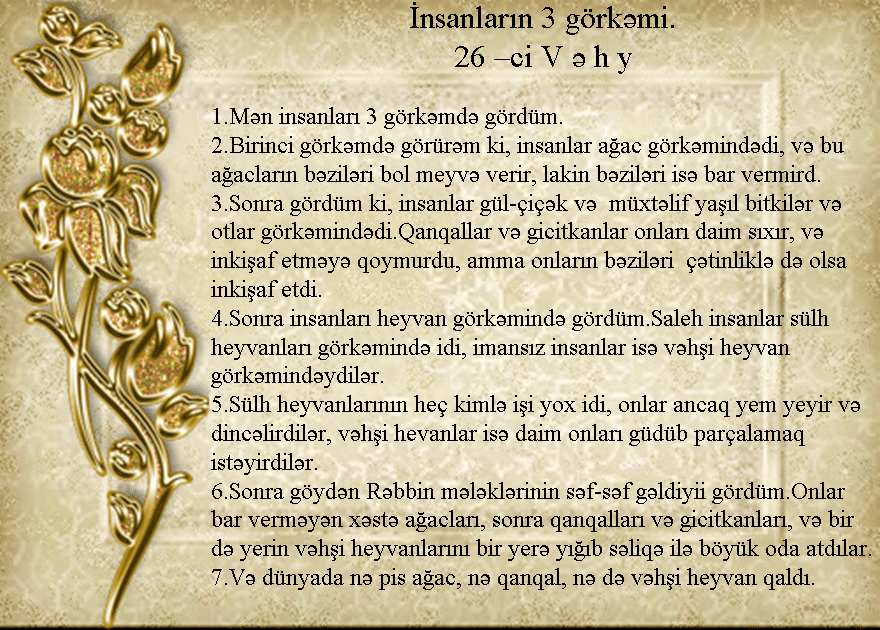 İnsanların 3 görkəmi.
26 –ci V ə h y

1.Mən insanları 3 görkəmdə gördüm.
2.Birinci görkəmdə görürəm ki, insanlar ağac görkəmindədi, və bu ağacların bəziləri bol meyvə verir, lakin bəziləri isə bar vermird.
3.Sonra gördüm ki, insanlar gül-çiçək və müxtəlif yaşıl bitkilər və otlar görkəmindədi.Qanqallar və gicitkanlar onları daim sıxır, və inkişaf etməyə qoymurdu, amma onların bəziləri çətinliklə də olsa inkişaf etdi.
4.Sonra insanları heyvan görkəmində gördüm.Saleh insanlar sülh heyvanları görkəmində idi, imansız insanlar isə vəhşi heyvan görkəmindəydilər.
5.Sülh heyvanlarının heç kimlə işi yox idi, onlar ancaq yem yeyir və dincəlirdilər, vəhşi hevanlar isə daim onları güdüb parçalamaq istəyirdilər.
6.Sonra göydən Rəbbin mələklərinin səf-səf gəldiyii gördüm.Onlar bar verməyən xəstə ağacları, sonra qanqalları və gicitkanları, və bir də yerin vəhşi heyvanlarını bir yerə yığıb səliqə ilə böyük oda atdılar.
7.Və dünyada nə pis ağac, nə qanqal, nə də vəhşi heyvan qaldı.